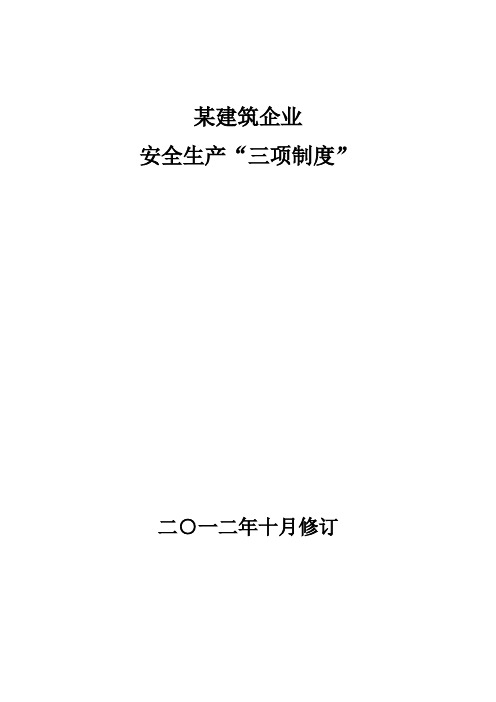 某建筑企业
安全生产“三项制度”

二〇一二年十月修订